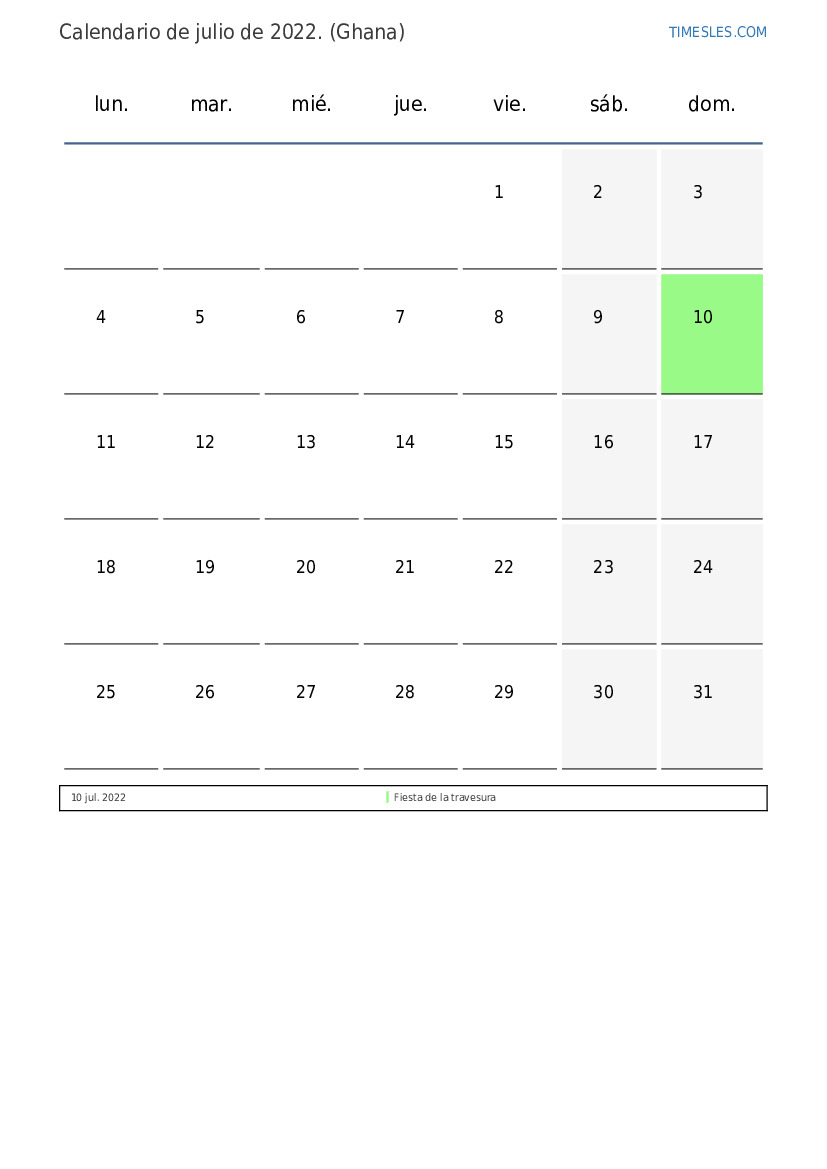 Calendario de julio de 2022. (Ghana)

TIMESLES.COM

| lun. | mar. | mié. | jue. | vie. | sáb. | dom. |
|---|---|---|---|---|---|---|
| | | | | 1 | 2 | 3 |
| 4 | 5 | 6 | 7 | 8 | 9 | 10 |
| 11 | 12 | 13 | 14 | 15 | 16 | 17 |
| 18 | 19 | 20 | 21 | 22 | 23 | 24 |
| 25 | 26 | 27 | 28 | 29 | 30 | 31 |

| 10 jul. 2022 | Fiesta de la travesura |
|---|---|